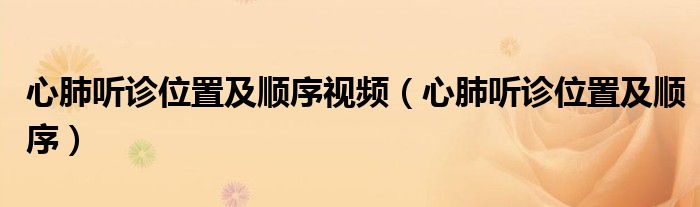 心肺听诊位置及顺序视频（心肺听诊位置及顺序）